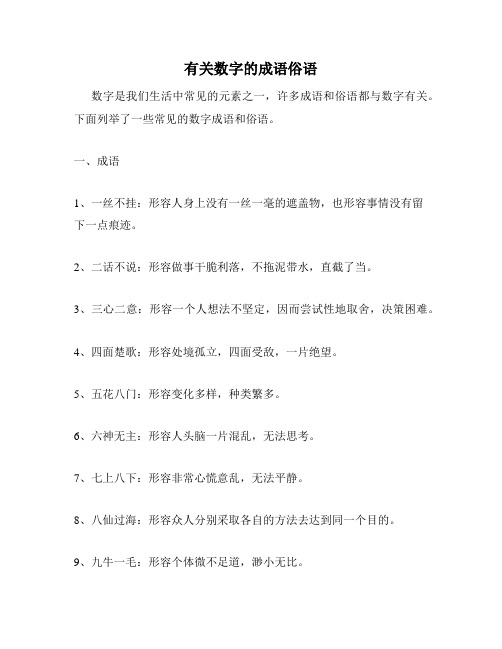 有关数字的成语俗语

数字是我们生活中常见的元素之一，许多成语和俗语都与数字有关。下面列举了一些常见的数字成语和俗语。

一、成语

1、一丝不挂：形容人身上没有一丝一毫的遮盖物，也形容事情没有留下一点痕迹。

2、二话不说：形容做事干脆利落，不拖泥带水，直截了当。

3、三心二意：形容一个人想法不坚定，因而尝试性地取舍，决策困难。

4、四面楚歌：形容处境孤立，四面受敌，一片绝望。

5、五花八门：形容变化多样，种类繁多。

6、六神无主：形容人头脑一片混乱，无法思考。

7、七上八下：形容非常心慌意乱，无法平静。

8、八仙过海：形容众人分别采取各自的方法去达到同一个目的。

9、九牛一毛：形容个体微不足道，渺小无比。